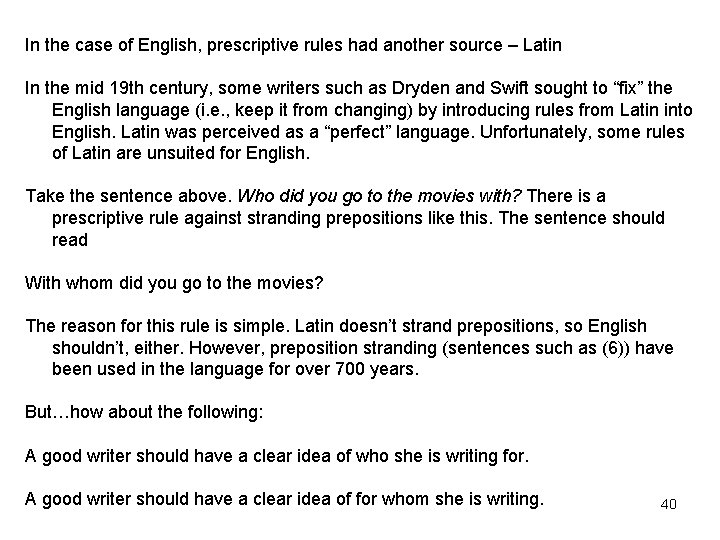 In the case of English, prescriptive rules had another source – Latin

In the mid 19th century, some writers such as Dryden and Swift sought to "fix" the English language (i.e., keep it from changing) by introducing rules from Latin into English. Latin was perceived as a "perfect" language. Unfortunately, some rules of Latin are unsuited for English.

Take the sentence above. Who did you go to the movies with? There is a prescriptive rule against stranding prepositions like this. The sentence should read

With whom did you go to the movies?

The reason for this rule is simple. Latin doesn't strand prepositions, so English shouldn't, either. However, preposition stranding (sentences such as (6)) have been used in the language for over 700 years.

But…how about the following:

A good writer should have a clear idea of who she is writing for.

A good writer should have a clear idea of for whom she is writing.

40